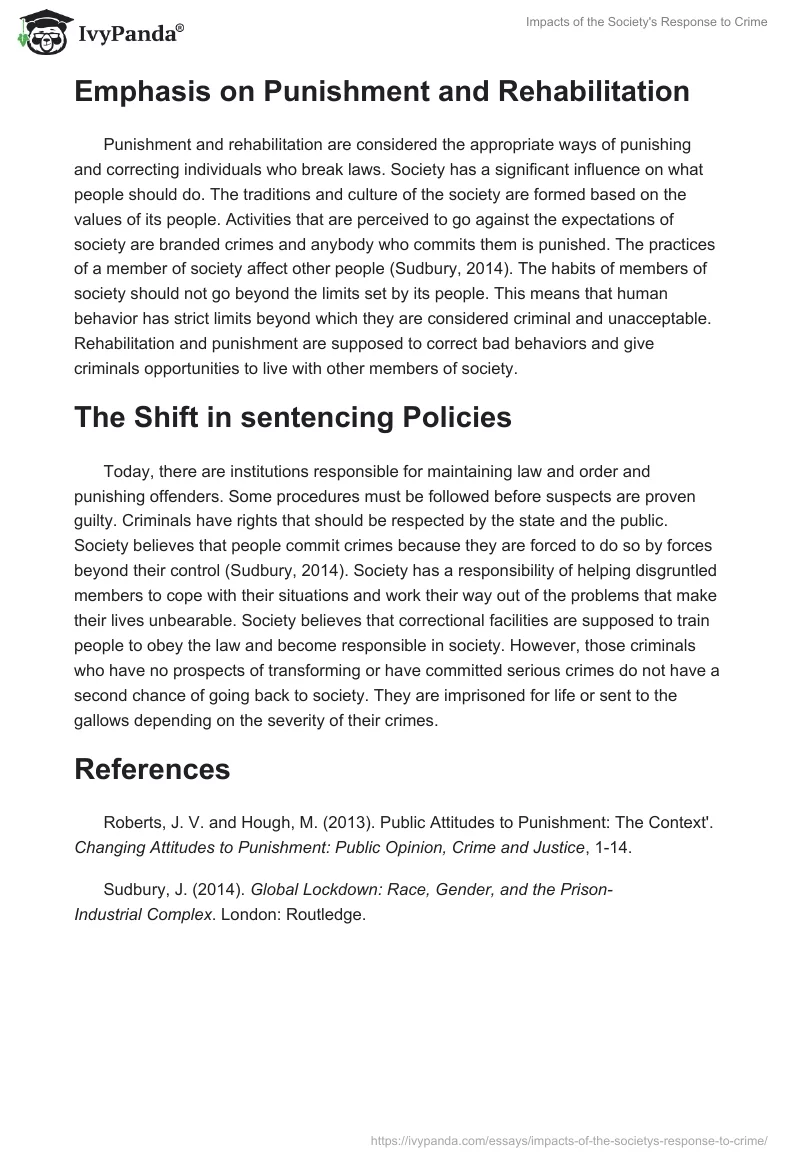 IvyPanda®

Impacts of the Society's Response to Crime

Emphasis on Punishment and Rehabilitation

Punishment and rehabilitation are considered the appropriate ways of punishing and correcting individuals who break laws. Society has a significant influence on what people should do. The traditions and culture of the society are formed based on the values of its people. Activities that are perceived to go against the expectations of society are branded crimes and anybody who commits them is punished. The practices of a member of society affect other people (Sudbury, 2014). The habits of members of society should not go beyond the limits set by its people. This means that human behavior has strict limits beyond which they are considered criminal and unacceptable. Rehabilitation and punishment are supposed to correct bad behaviors and give criminals opportunities to live with other members of society.

The Shift in sentencing Policies

Today, there are institutions responsible for maintaining law and order and punishing offenders. Some procedures must be followed before suspects are proven guilty. Criminals have rights that should be respected by the state and the public. Society believes that people commit crimes because they are forced to do so by forces beyond their control (Sudbury, 2014). Society has a responsibility of helping disgruntled members to cope with their situations and work their way out of the problems that make their lives unbearable. Society believes that correctional facilities are supposed to train people to obey the law and become responsible in society. However, those criminals who have no prospects of transforming or have committed serious crimes do not have a second chance of going back to society. They are imprisoned for life or sent to the gallows depending on the severity of their crimes.

References

Roberts, J. V. and Hough, M. (2013). Public Attitudes to Punishment: The Context'. Changing Attitudes to Punishment: Public Opinion, Crime and Justice, 1-14.

Sudbury, J. (2014). Global Lockdown: Race, Gender, and the Prison-Industrial Complex. London: Routledge.

https://ivypanda.com/essays/impacts-of-the-societys-response-to-crime/